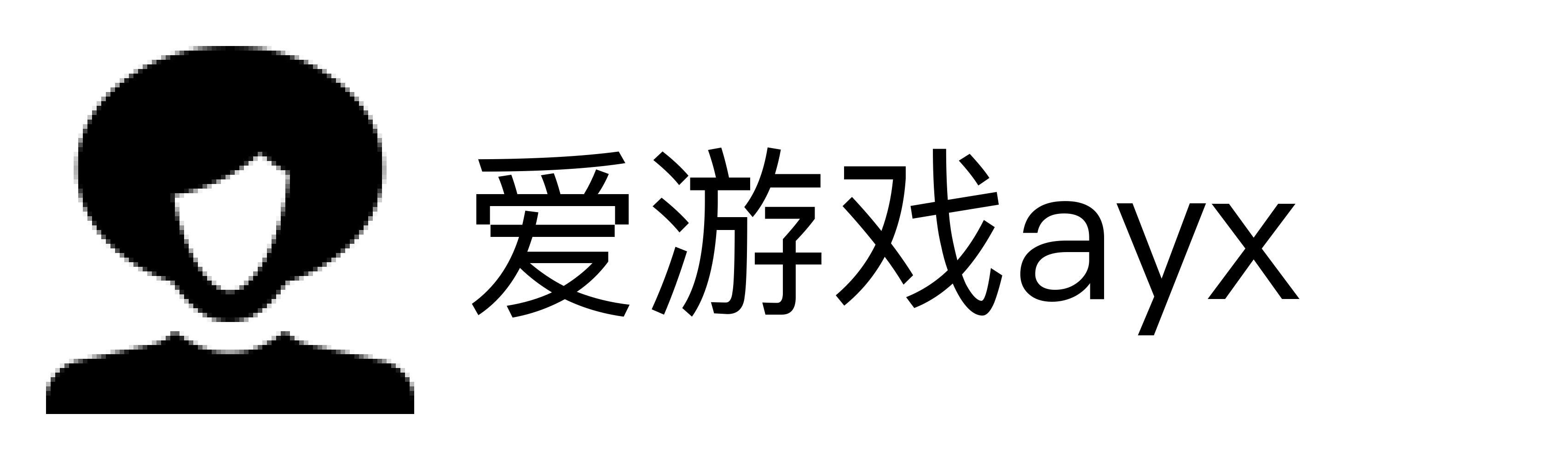 爱游戏ayx